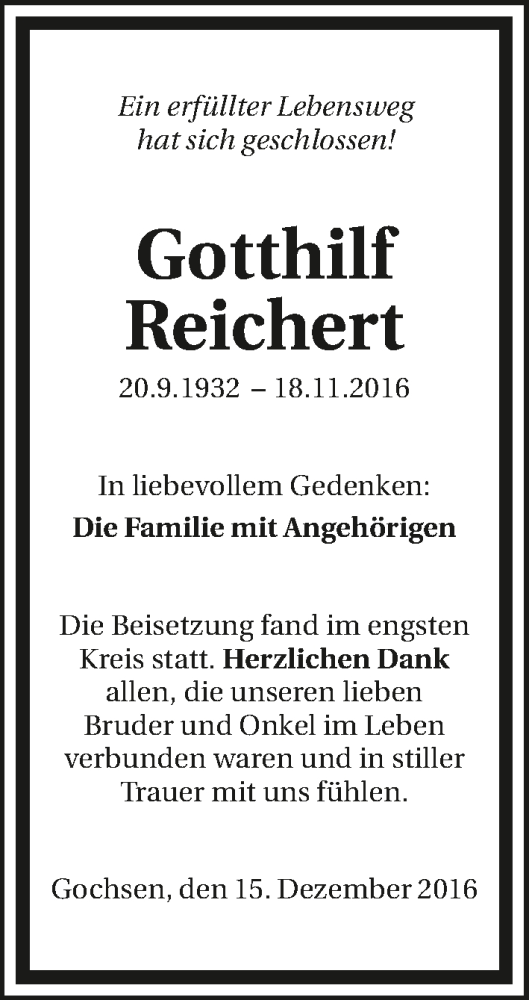 Ein erfüllter Lebensweg
hat sich geschlossen!

Gotthilf
Reichert

20.9.1932 – 18.11.2016

In liebevollem Gedenken:
Die Familie mit Angehörigen

Die Beisetzung fand im engsten Kreis statt. Herzlichen Dank allen, die unseren lieben Bruder und Onkel im Leben verbunden waren und in stiller Trauer mit uns fühlen.

Gochsen, den 15. Dezember 2016